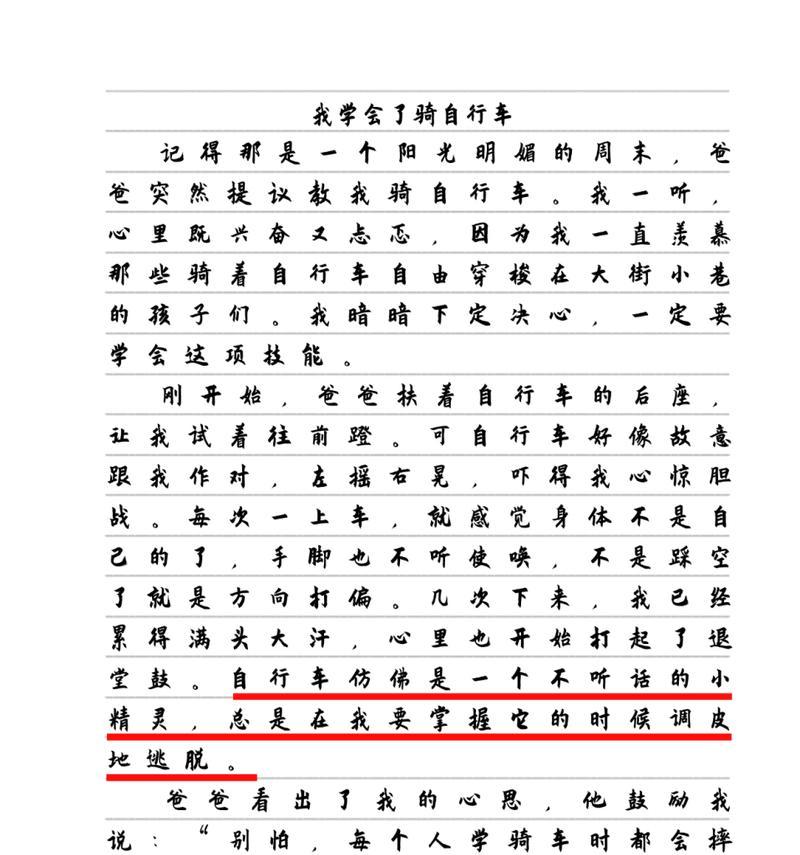 我学会了骑自行车

记得那是一个阳光明媚的周末，爸爸突然提议教我骑自行车。我一听，心里既兴奋又忐忑，因为我一直羡慕那些骑着自行车自由穿梭在大街小巷的孩子们。我暗暗下定决心，一定要学会这项技能。

刚开始，爸爸扶着自行车的后座，让我试着往前蹬。可自行车好像故意跟我作对，左摇右晃，吓得我心惊胆战。每次一上车，就感觉身体不是自己的了，手脚也不听使唤，不是踩空了就是方向打偏。几次下来，我已经累得满头大汗，心里也开始打起了退堂鼓。自行车仿佛是一个不听话的小精灵，总是在我要掌握它的时候调皮地逃脱。

爸爸看出了我的心思，他鼓励我说：“别怕，每个人学骑车时都会摔